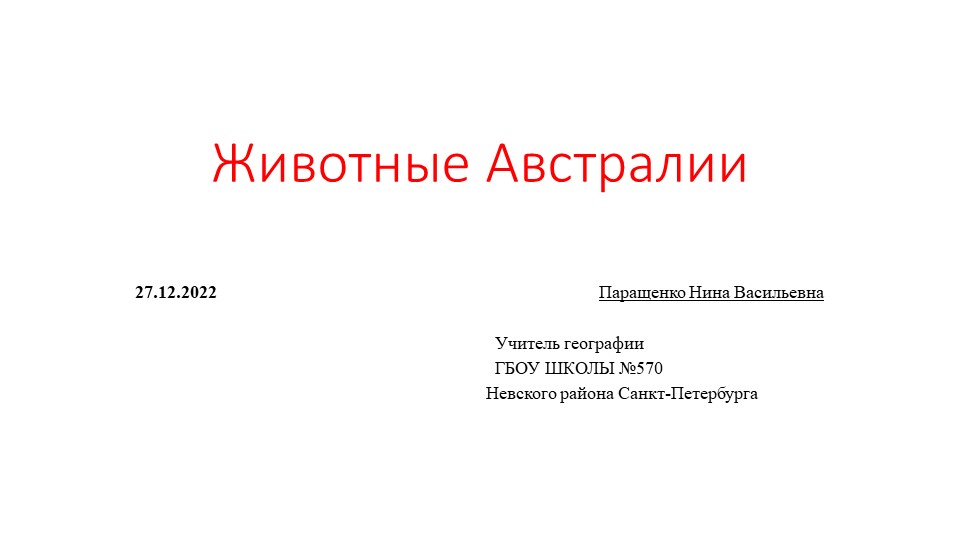 Животные Австралии

27.12.2022

Паращенко Нина Васильевна

Учитель географии
ГБОУ ШКОЛЫ №570
Невского района Санкт-Петербурга